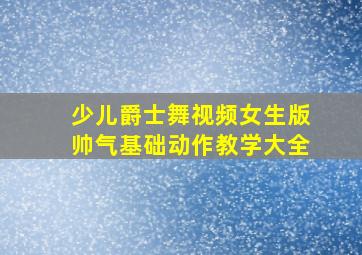 少儿爵士舞视频女生版
帅气基础动作教学大全